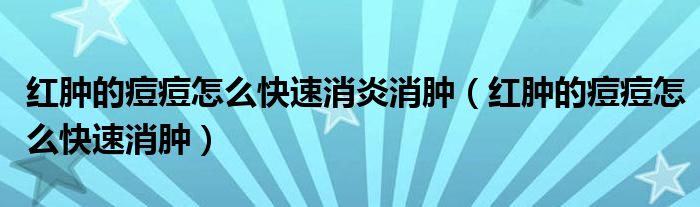 红肿的痘痘怎么快速消炎消肿（红肿的痘痘怎么快速消肿）